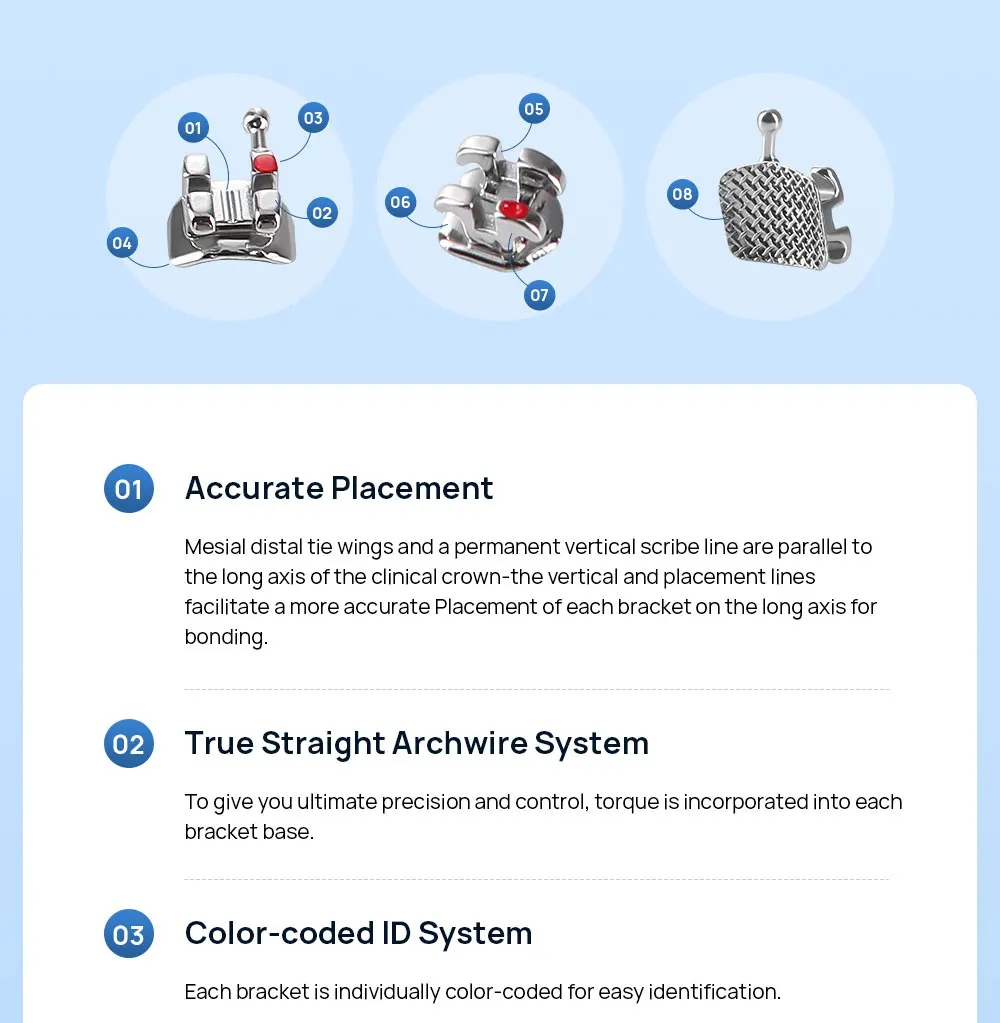 01
03
02
04
05
06
07
08

01
Accurate Placement

Mesial distal tie wings and a permanent vertical scribe line are parallel to the long axis of the clinical crown-the vertical and placement lines facilitate a more accurate Placement of each bracket on the long axis for bonding.

02
True Straight Archwire System

To give you ultimate precision and control, torque is incorporated into each bracket base.

03
Color-coded ID System

Each bracket is individually color-coded for easy identification.